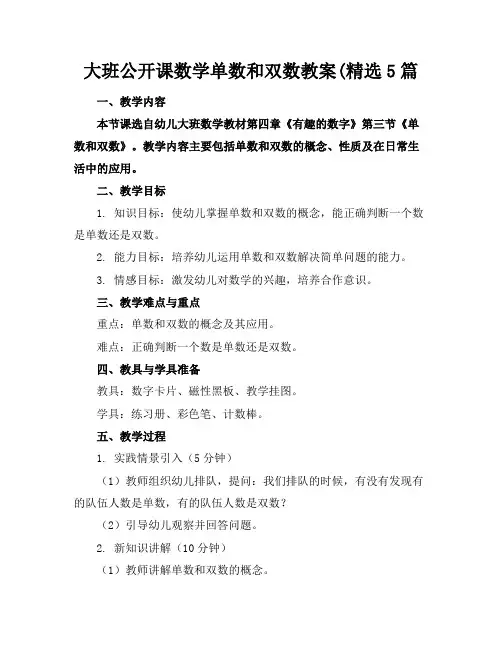 大班公开课数学单数和双数教案(精选5篇

一、教学内容

本节课选自幼儿大班数学教材第四章《有趣的数字》第三节《单数和双数》。教学内容主要包括单数和双数的概念、性质及在日常生活中的应用。

二、教学目标

1. 知识目标：使幼儿掌握单数和双数的概念，能正确判断一个数是单数还是双数。

2. 能力目标：培养幼儿运用单数和双数解决简单问题的能力。

3. 情感目标：激发幼儿对数学的兴趣，培养合作意识。

三、教学难点与重点

重点：单数和双数的概念及其应用。

难点：正确判断一个数是单数还是双数。

四、教具与学具准备

教具：数字卡片、磁性黑板、教学挂图。

学具：练习册、彩色笔、计数棒。

五、教学过程

1. 实践情景引入（5分钟）

（1）教师组织幼儿排队，提问：我们排队的时候，有没有发现有的队伍人数是单数，有的队伍人数是双数？

（2）引导幼儿观察并回答问题。

2. 新知识讲解（10分钟）

（1）教师讲解单数和双数的概念。